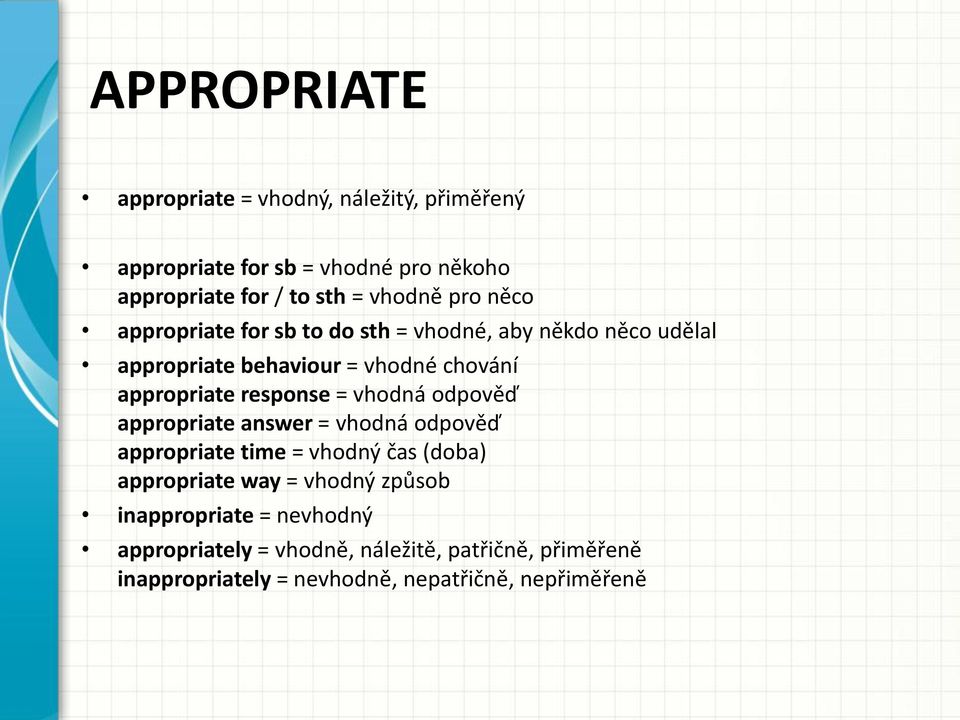 APPROPRIATE

• appropriate = vhodný, náležitý, přiměřený

• appropriate for sb = vhodné pro někoho
appropriate for / to sth = vhodně pro něco

• appropriate for sb to do sth = vhodné, aby někdo něco udělal

• appropriate behaviour = vhodné chování
appropriate response = vhodná odpověď
appropriate answer = vhodná odpověď
appropriate time = vhodný čas (doba)
appropriate way = vhodný způsob

• inappropriate = nevhodný

• appropriately = vhodně, náležitě, patřičně, přiměřeně
inappropriately = nevhodně, nepatřičně, nepřiměřeně